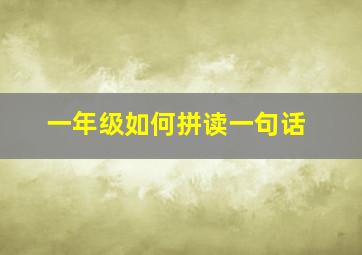 一年级如何拼读一句话